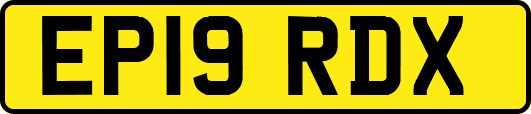 EP19 RDX